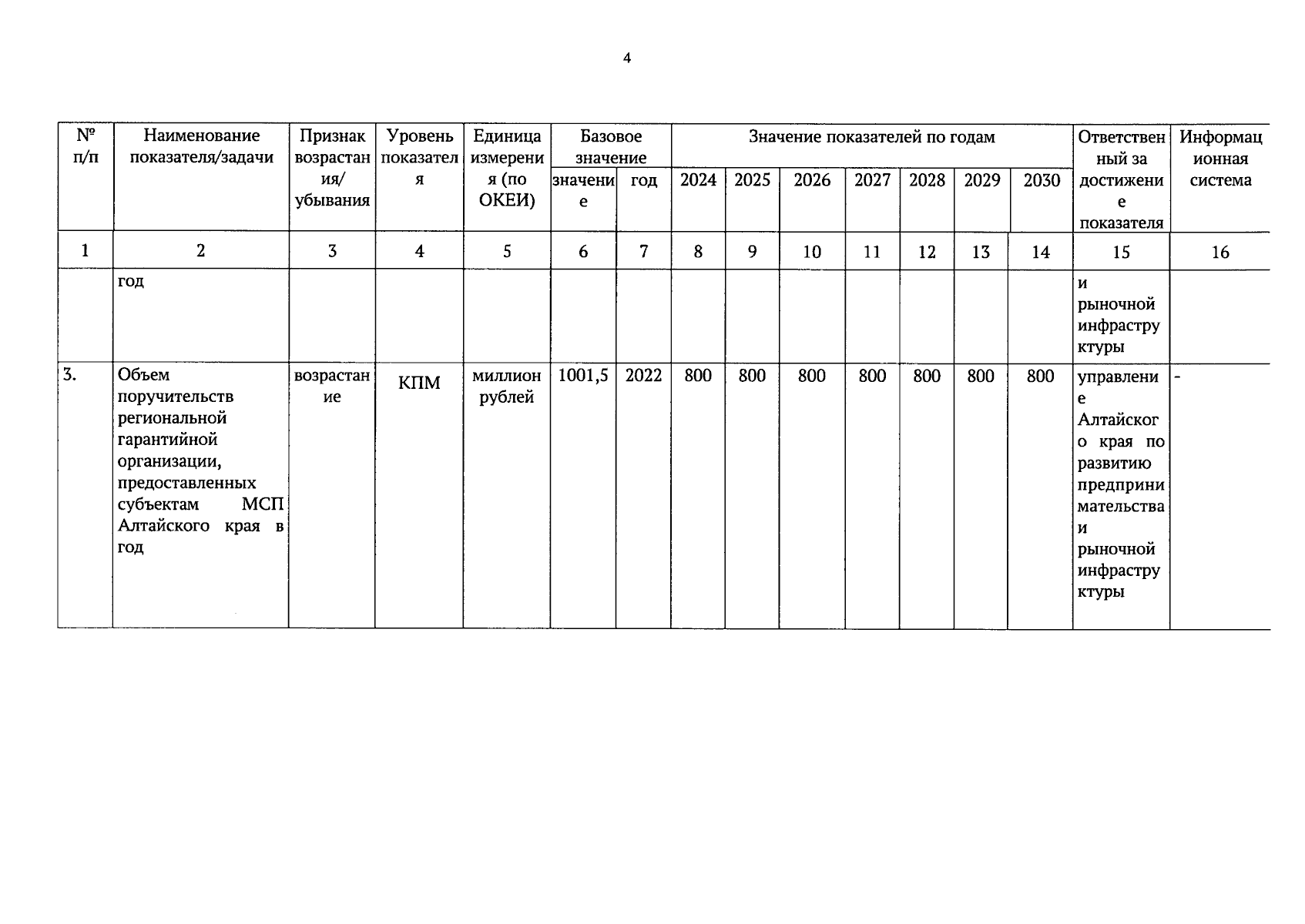 4

| № п/п | Наименование показателя/задачи | Признак возрастания/ убывания | Уровень показателя | Единица измерения (по ОКЕИ) | Базовое значение |  | Значение показателей по годам |  |  |  |  |  |  | Ответственный за достижение показателя | Информационная система |
|---|---|---|---|---|---|---|---|---|---|---|---|---|---|---|---|
|  |  |  |  |  | значение | год | 2024 | 2025 | 2026 | 2027 | 2028 | 2029 | 2030 |  |  |
| 1 | 2 | 3 | 4 | 5 | 6 | 7 | 8 | 9 | 10 | 11 | 12 | 13 | 14 | 15 | 16 |
|  | год |  |  |  |  |  |  |  |  |  |  |  |  | и рыночной инфраструктуры |  |
| 3. | Объем поручительств региональной гарантийной организации, предоставленных субъектам МСП Алтайского края в год | возрастание | КПМ | миллион рублей | 1001,5 | 2022 | 800 | 800 | 800 | 800 | 800 | 800 | 800 | управление Алтайского края по развитию предпринимательства и рыночной инфраструктуры | - |